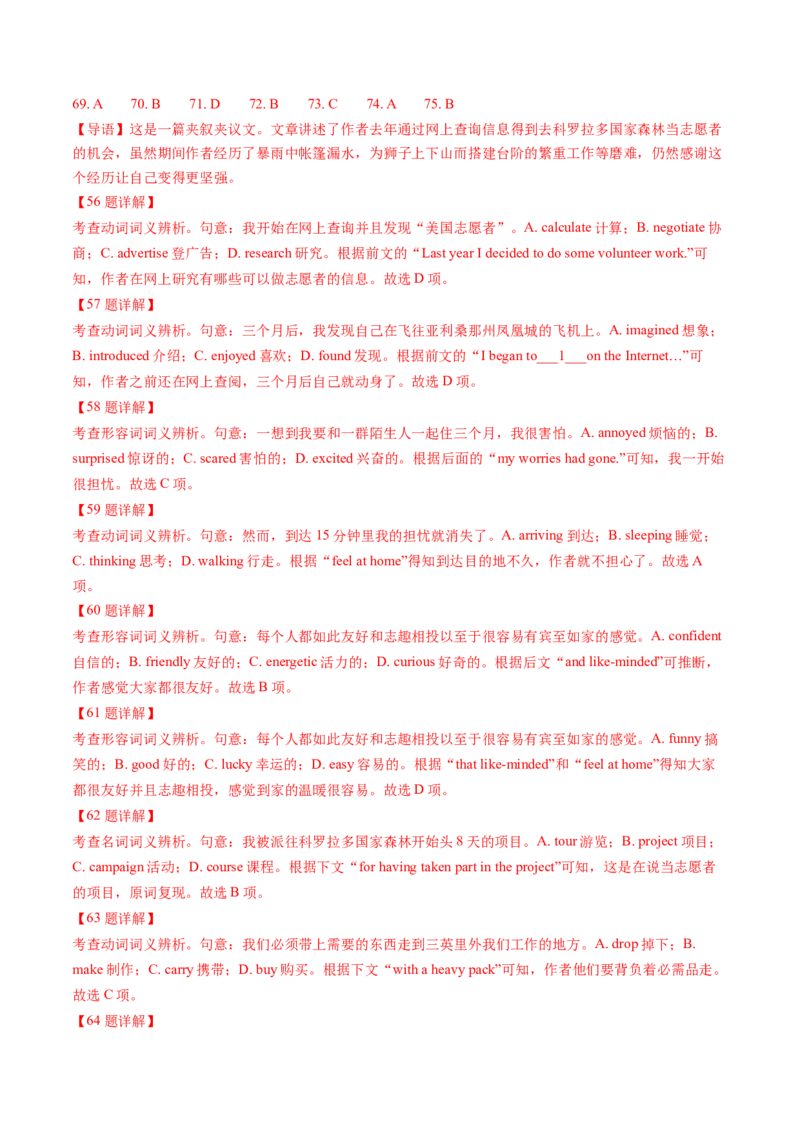 69. A　　70. B　　71. D　　72. B　　73. C　　74. A　　75. B

【导语】这是一篇夹叙夹议文。文章讲述了作者去年通过网上查询信息得到去科罗拉多国家森林当志愿者的机会，虽然期间作者经历了暴雨中帐篷漏水，为狮子上下山而搭建台阶的繁重工作等磨难，仍然感谢这个经历让自己变得更坚强。

【56 题详解】

考查动词词义辨析。句意：我开始在网上查询并且发现“美国志愿者”。A. calculate 计算；B. negotiate 协商；C. advertise 登广告；D. research 研究。根据前文的“Last year I decided to do some volunteer work.”可知，作者在网上研究有哪些可以做志愿者的信息。故选 D 项。

【57 题详解】

考查动词词义辨析。句意：三个月后，我发现自己在飞往亚利桑那州凤凰城的飞机上。A. imagined 想象；B. introduced 介绍；C. enjoyed 喜欢；D. found 发现。根据前文的“I began to___1___on the Internet…”可知，作者之前还在网上查阅，三个月后自己就动身了。故选 D 项。

【58 题详解】

考查形容词词义辨析。句意：一想到我要和一群陌生人一起住三个月，我很害怕。A. annoyed 烦恼的；B. surprised 惊讶的；C. scared 害怕的；D. excited 兴奋的。根据后面的“my worries had gone.”可知，我一开始很担忧。故选 C 项。

【59 题详解】

考查动词词义辨析。句意：然而，到达 15 分钟里我的担忧就消失了。A. arriving 到达；B. sleeping 睡觉；C. thinking 思考；D. walking 行走。根据“feel at home”得知到达目的地不久，作者就不担心了。故选 A 项。

【60 题详解】

考查形容词词义辨析。句意：每个人都如此友好和志趣相投以至于很容易有宾至如家的感觉。A. confident 自信的；B. friendly 友好的；C. energetic 活力的；D. curious 好奇的。根据后文“and like-minded”可推断，作者感觉大家都很友好。故选 B 项。

【61 题详解】

考查形容词词义辨析。句意：每个人都如此友好和志趣相投以至于很容易有宾至如家的感觉。A. funny 搞笑的；B. good 好的；C. lucky 幸运的；D. easy 容易的。根据“that like-minded”和“feel at home”得知大家都很友好并且志趣相投，感觉到家的温暖很容易。故选 D 项。

【62 题详解】

考查名词词义辨析。句意：我被派往科罗拉多国家森林开始头 8 天的项目。A. tour 游览；B. project 项目；C. campaign 活动；D. course 课程。根据下文“for having taken part in the project”可知，这是在说当志愿者的项目，原词复现。故选 B 项。

【63 题详解】

考查动词词义辨析。句意：我们必须带上需要的东西走到三英里外我们工作的地方。A. drop 掉下；B. make 制作；C. carry 携带；D. buy 购买。根据下文“with a heavy pack”可知，作者他们要背负着必需品走。故选 C 项。

【64 题详解】